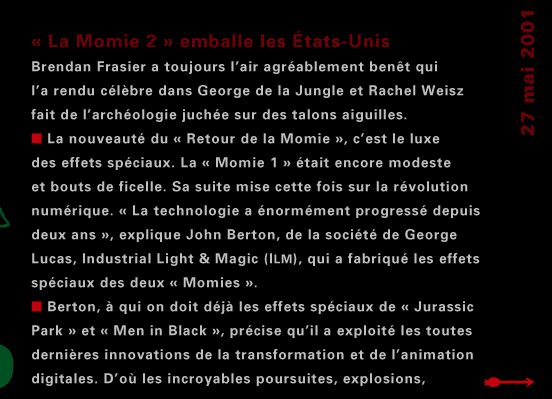 « La Momie 2 » emballe les États-Unis

Brendan Frasier a toujours l'air agréablement benêt qui l'a rendu célèbre dans George de la Jungle et Rachel Weisz fait de l'archéologie juchée sur des talons aiguilles.

■ La nouveauté du « Retour de la Momie », c'est le luxe des effets spéciaux. La « Momie 1 » était encore modeste et bouts de ficelle. Sa suite mise cette fois sur la révolution numérique. « La technologie a énormément progressé depuis deux ans », explique John Berton, de la société de George Lucas, Industrial Light & Magic (ILM), qui a fabriqué les effets spéciaux des deux « Momies ».

■ Berton, à qui on doit déjà les effets spéciaux de « Jurassic Park » et « Men in Black », précise qu'il a exploité les toutes dernières innovations de la transformation et de l'animation digitales. D'où les incroyables poursuites, explosions,

27 mai 2001